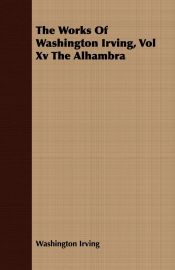 The Works Of Washington Irving, Vol Xv The Alhambra

Washington Irving